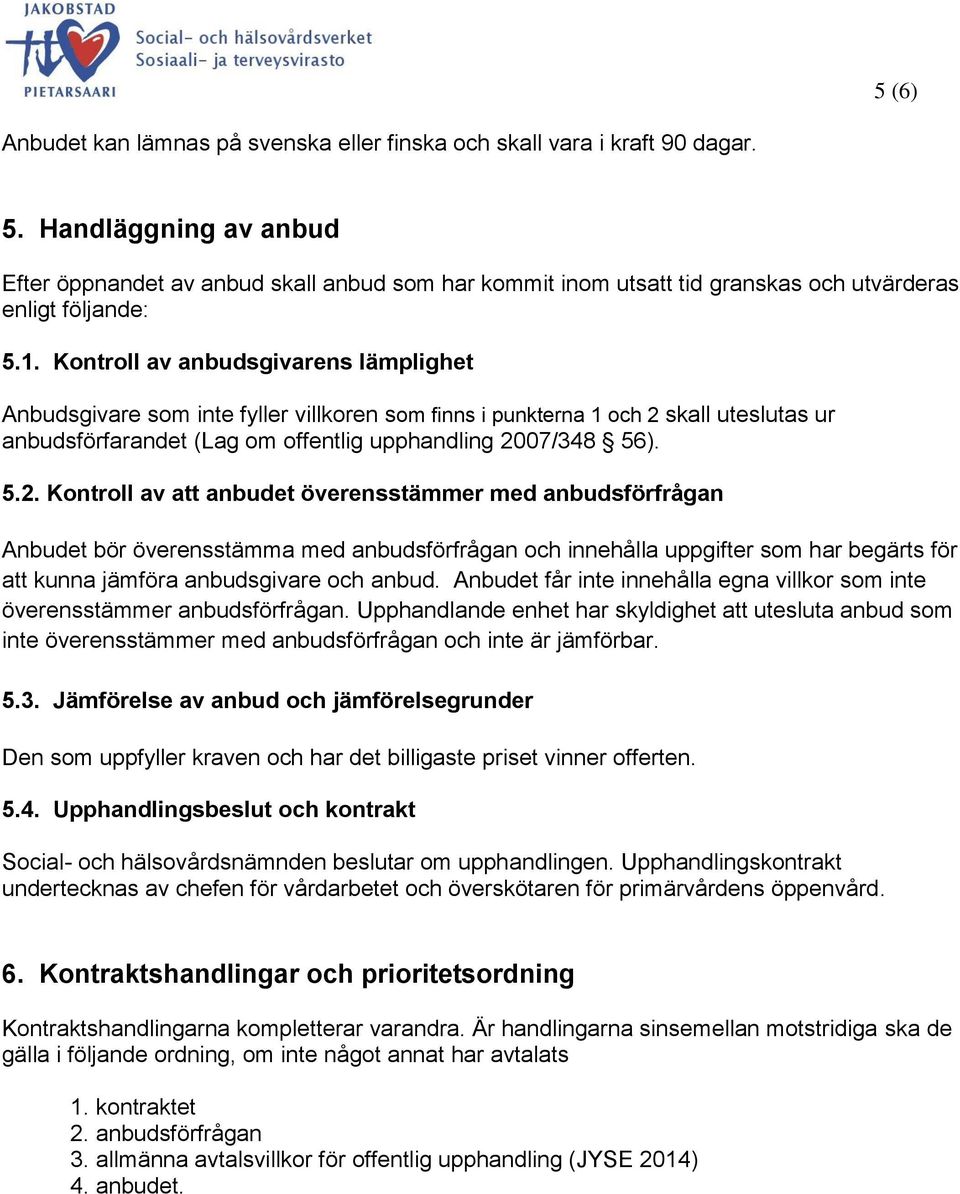 JAKOBSTAD
PIETARSAARI
Social- och hälsovårdsverket
Sosiaali- ja terveysvirasto

5 (6)

Anbudet kan lämnas på svenska eller finska och skall vara i kraft 90 dagar.

5. Handläggning av anbud

Efter öppnandet av anbud skall anbud som har kommit inom utsatt tid granskas och utvärderas enligt följande:

5.1. Kontroll av anbudsgivarens lämplighet

Anbudsgivare som inte fyller villkoren som finns i punkterna 1 och 2 skall uteslutas ur anbudsförfarandet (Lag om offentlig upphandling 2007/348 § 56).

5.2. Kontroll av att anbudet överensstämmer med anbudsförfrågan

Anbudet bör överensstämma med anbudsförfrågan och innehålla uppgifter som har begärts för att kunna jämföra anbudsgivare och anbud. Anbudet får inte innehålla egna villkor som inte överensstämmer anbudsförfrågan. Upphandlande enhet har skyldighet att utesluta anbud som inte överensstämmer med anbudsförfrågan och inte är jämförbar.

5.3. Jämförelse av anbud och jämförelsegrunder

Den som uppfyller kraven och har det billigaste priset vinner offerten.

5.4. Upphandlingsbeslut och kontrakt

Social- och hälsovårdsnämnden beslutar om upphandlingen. Upphandlingskontrakt undertecknas av chefen för vårdarbetet och överskötaren för primärvårdens öppenvård.

6. Kontraktshandlingar och prioritetsordning

Kontraktshandlingarna kompletterar varandra. Är handlingarna sinsemellan motstridiga ska de gälla i följande ordning, om inte något annat har avtalats

1. kontraktet
2. anbudsförfrågan
3. allmänna avtalsvillkor för offentlig upphandling (JYSE 2014)
4. anbudet.